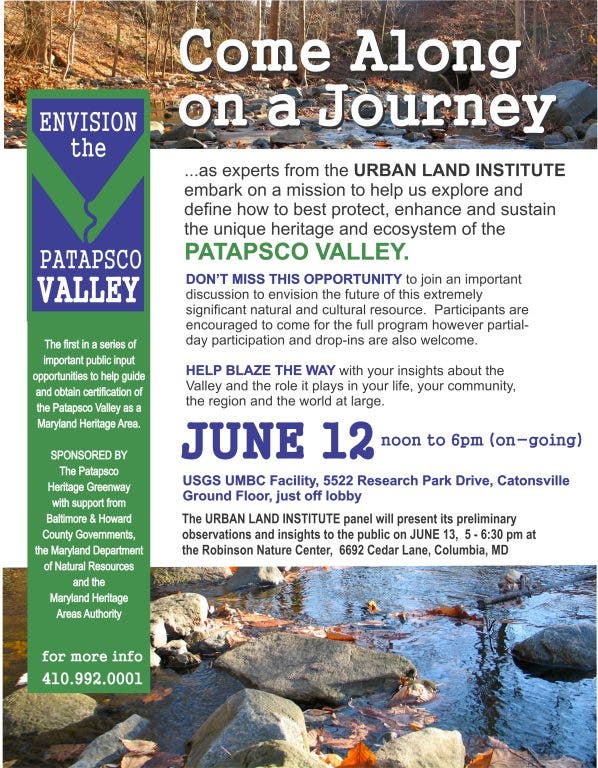 Come Along on a Journey

ENVISION the PATAPSCO VALLEY

The first in a series of important public input opportunities to help guide and obtain certification of the Patapsco Valley as a Maryland Heritage Area.

SPONSORED BY The Patapsco Heritage Greenway with support from Baltimore & Howard County Governments, the Maryland Department of Natural Resources and the Maryland Heritage Areas Authority

for more info 410.992.0001

...as experts from the URBAN LAND INSTITUTE embark on a mission to help us explore and define how to best protect, enhance and sustain the unique heritage and ecosystem of the

PATAPSCO VALLEY.

DON'T MISS THIS OPPORTUNITY to join an important discussion to envision the future of this extremely significant natural and cultural resource. Participants are encouraged to come for the full program however partial-day participation and drop-ins are also welcome.

HELP BLAZE THE WAY with your insights about the Valley and the role it plays in your life, your community, the region and the world at large.

JUNE 12 noon to 6pm (on-going)

USGS UMBC Facility, 5522 Research Park Drive, Catonsville Ground Floor, just off lobby

The URBAN LAND INSTITUTE panel will present its preliminary observations and insights to the public on JUNE 13, 5 - 6:30 pm at the Robinson Nature Center, 6692 Cedar Lane, Columbia, MD